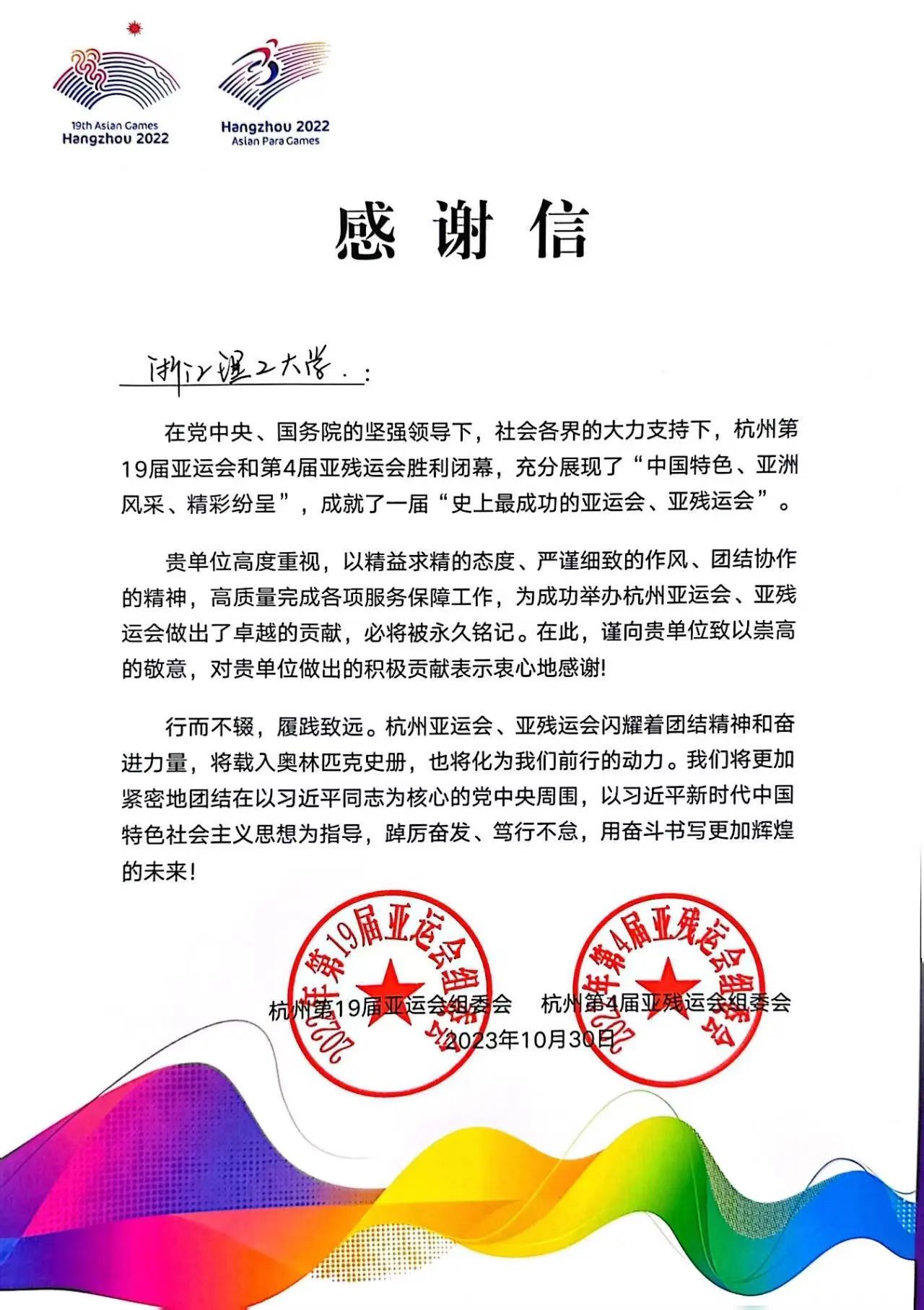 19th Asian Games
Hangzhou 2022

Hangzhou 2022
Asian Para Games

感谢信

浙江理工大学：

在党中央、国务院的坚强领导下，社会各界的大力支持下，杭州第19届亚运会和第4届亚残运会胜利闭幕，充分展现了“中国特色、亚洲风采、精彩纷呈”，成就了一届“史上最成功的亚运会、亚残运会”。

贵单位高度重视，以精益求精的态度、严谨细致的作风、团结协作的精神，高质量完成各项服务保障工作，为成功举办杭州亚运会、亚残运会做出了卓越的贡献，必将被永久铭记。在此，谨向贵单位致以崇高的敬意，对贵单位做出的积极贡献表示衷心地感谢!

行而不辍，履践致远。杭州亚运会、亚残运会闪耀着团结精神和奋进力量，将载入奥林匹克史册，也将化为我们前行的动力。我们将更加紧密地团结在以习近平同志为核心的党中央周围，以习近平新时代中国特色社会主义思想为指导，踔厉奋发、笃行不怠，用奋斗书写更加辉煌的未来!

2022年第19届亚运会组委会
2022年第4届亚残运会组委会

杭州第19届亚运会组委会　杭州第4届亚残运会组委会
2023年10月30日